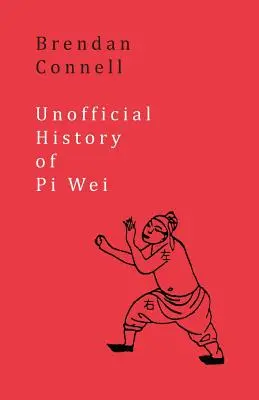 Brendan Connell

Unofficial History of Pi Wei

左

右